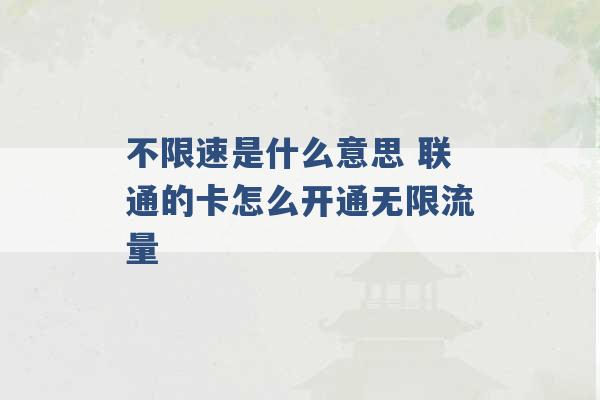 不限速是什么意思 联通的卡怎么开通无限流量